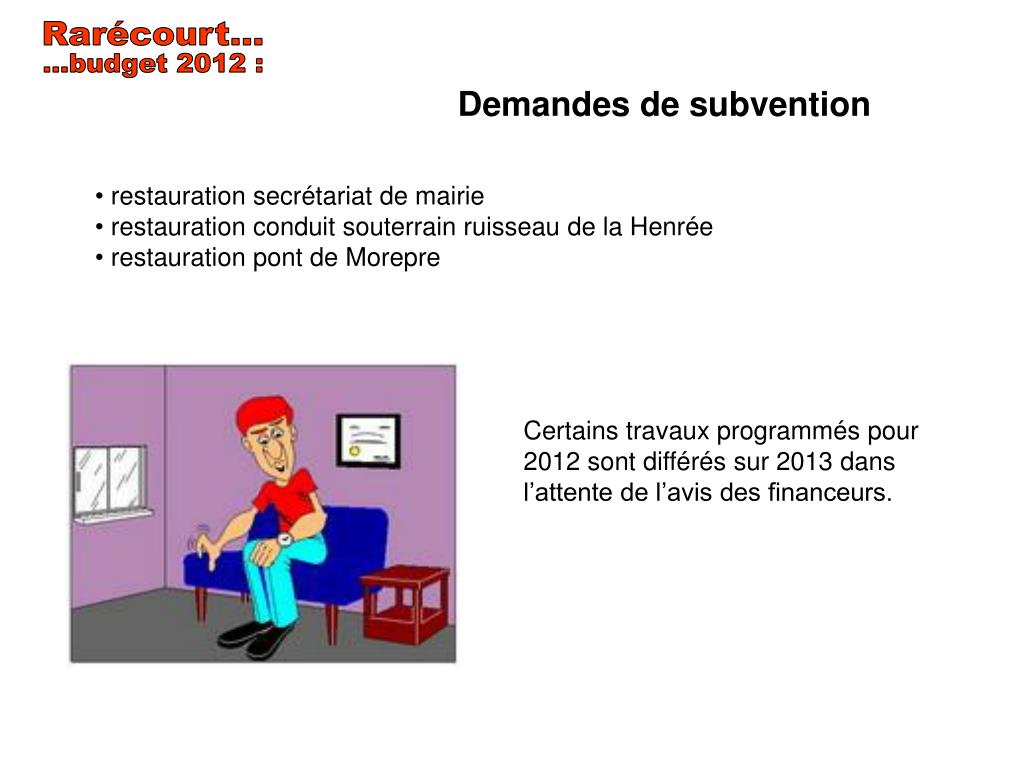 Rarécourt...
...budget 2012 :

Demandes de subvention

• restauration secrétariat de mairie
• restauration conduit souterrain ruisseau de la Henrée
• restauration pont de Morepre

Certains travaux programmés pour 2012 sont différés sur 2013 dans l’attente de l’avis des financeurs.